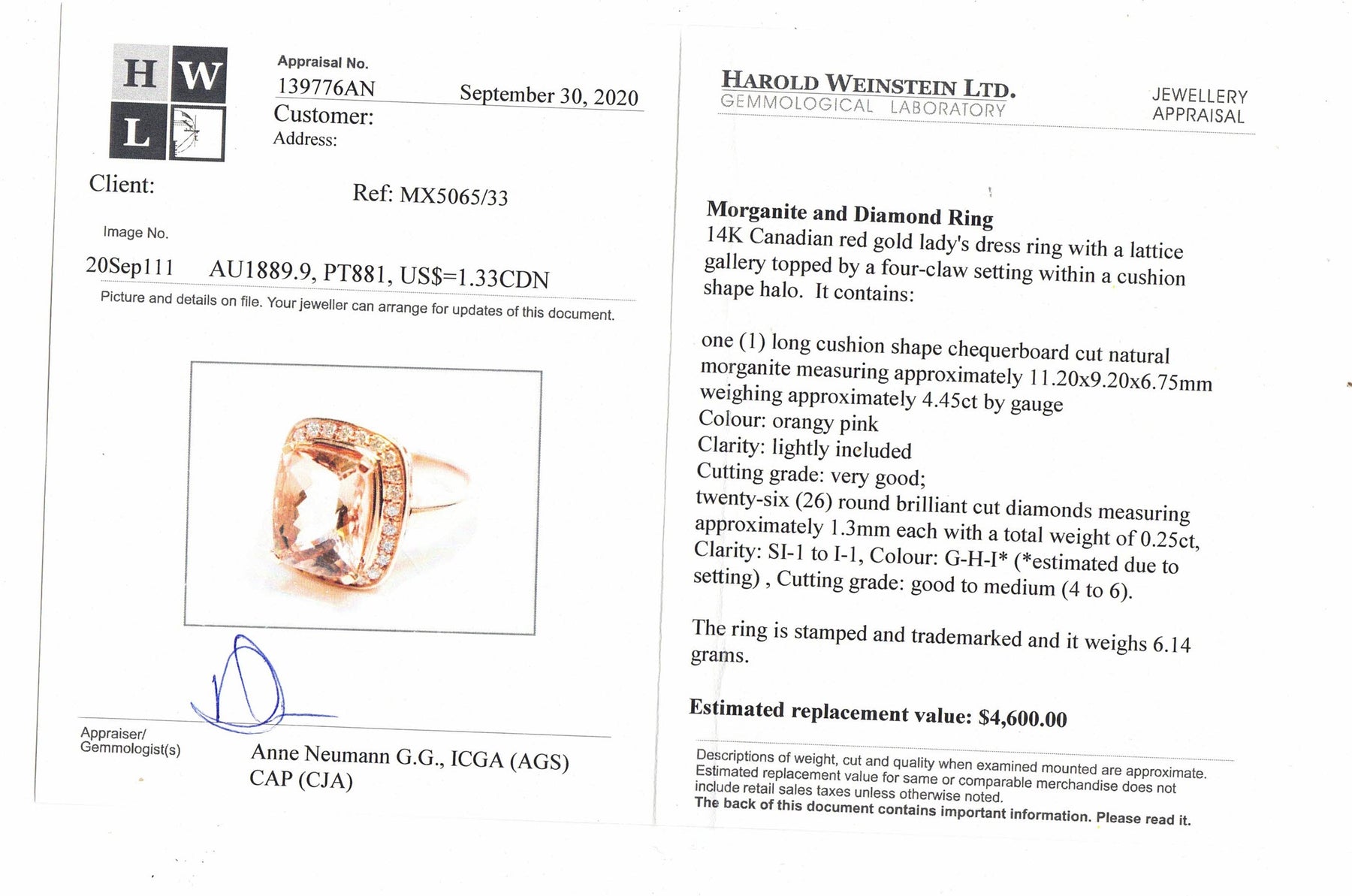 H W
L

Appraisal No.
139776AN September 30, 2020
Customer:
Address:

Client:

Ref: MX5065/33

Image No.
20Sep111 AU1889.9, PT881, US$=1.33CDN
Picture and details on file. Your jeweller can arrange for updates of this document.

Appraiser/
Gemmologist(s)

Anne Neumann G.G., ICGA (AGS)
CAP (CJA)

HAROLD WEINSTEIN LTD.
GEMMOLOGICAL LABORATORY

JEWELLERY
APPRAISAL

Morganite and Diamond Ring
14K Canadian red gold lady's dress ring with a lattice gallery topped by a four-claw setting within a cushion shape halo. It contains:

one (1) long cushion shape chequerboard cut natural morganite measuring approximately 11.20x9.20x6.75mm weighing approximately 4.45ct by gauge
Colour: orangy pink
Clarity: lightly included
Cutting grade: very good;
twenty-six (26) round brilliant cut diamonds measuring approximately 1.3mm each with a total weight of 0.25ct, Clarity: SI-1 to I-1, Colour: G-H-I* (*estimated due to setting) , Cutting grade: good to medium (4 to 6).

The ring is stamped and trademarked and it weighs 6.14 grams.

Estimated replacement value: $4,600.00

Descriptions of weight, cut and quality when examined mounted are approximate. Estimated replacement value for same or comparable merchandise does not include retail sales taxes unless otherwise noted.
The back of this document contains important information. Please read it.